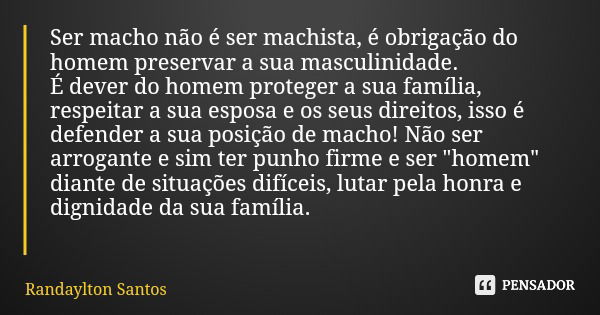 Ser macho não é ser machista, é obrigação do homem preservar a sua masculinidade.
É dever do homem proteger a sua família, respeitar a sua esposa e os seus direitos, isso é defender a sua posição de macho! Não ser arrogante e sim ter punho firme e ser "homem" diante de situações difíceis, lutar pela honra e dignidade da sua família.

Randaylton Santos

PENSADOR